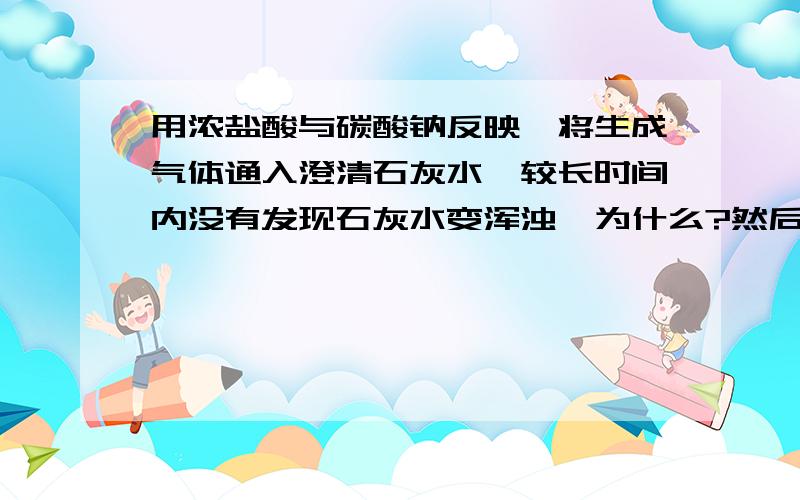 用浓盐酸与碳酸钠反映,将生成气体通入澄清石灰水,较长时间内没有发现石灰水变浑浊,为什么?然后